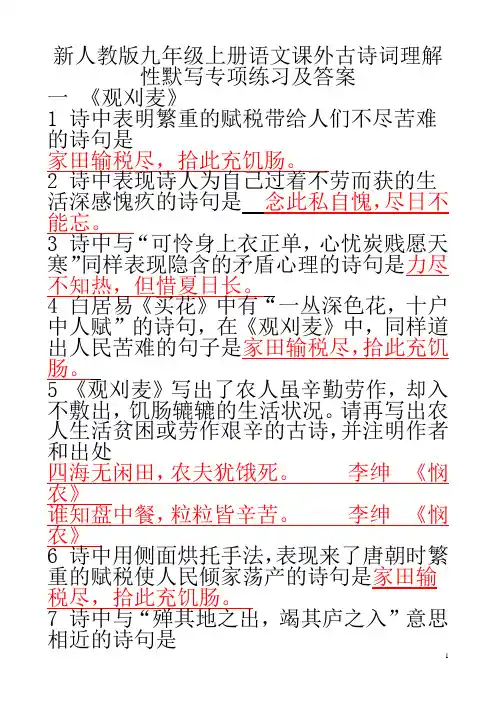 新人教版九年级上册语文课外古诗词理解性默写专项练习及答案

一 《观刈麦》

1 诗中表明繁重的赋税带给人们不尽苦难的诗句是

家田输税尽，拾此充饥肠。

2 诗中表现诗人为自己过着不劳而获的生活深感愧疚的诗句是 念此私自愧，尽日不能忘。

3 诗中与“可怜身上衣正单，心忧炭贱愿天寒”同样表现隐含的矛盾心理的诗句是力尽不知热，但惜夏日长。

4 白居易《买花》中有“一丛深色花，十户中人赋”的诗句，在《观刈麦》中，同样道出人民苦难的句子是家田输税尽，拾此充饥肠。

5 《观刈麦》写出了农人虽辛勤劳作，却入不敷出，饥肠辘辘的生活状况。请再写出农人生活贫困或劳作艰辛的古诗，并注明作者和出处

四海无闲田，农夫犹饿死。 李绅 《悯农》

谁知盘中餐，粒粒皆辛苦。 李绅 《悯农》

6 诗中用侧面烘托手法，表现来了唐朝时繁重的赋税使人民倾家荡产的诗句是家田输税尽，拾此充饥肠。

7 诗中与“殚其地之出，竭其庐之入”意思相近的诗句是

1